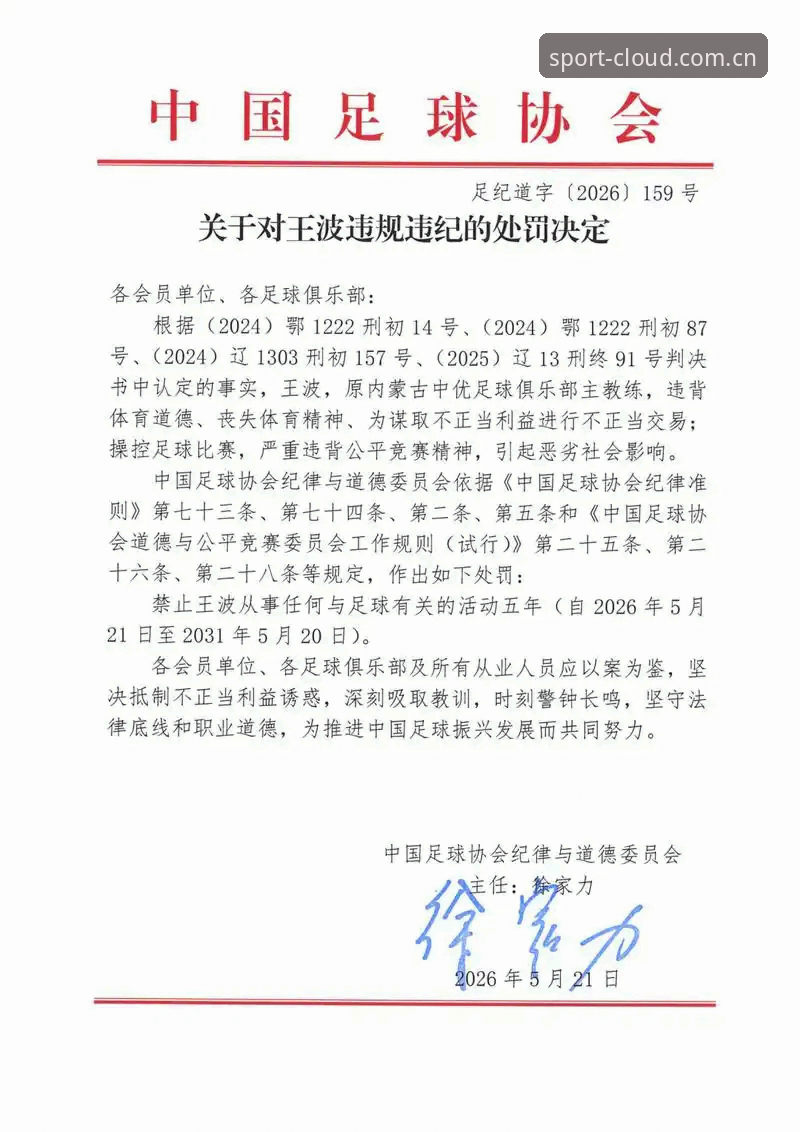 中国足球协会

足纪道字〔2026〕159号

关于对王波违规违纪的处罚决定

各会员单位、各足球俱乐部：

根据（2024）鄂1222刑初14号、（2024）鄂1222刑初87号、（2024）辽1303刑初157号、（2025）辽13刑终91号判决书中认定的事实，王波，原内蒙古中优足球俱乐部主教练，违背体育道德、丧失体育精神、为谋取不正当利益进行不正当交易；操控足球比赛，严重违背公平竞赛精神，引起恶劣社会影响。

中国足球协会纪律与道德委员会依据《中国足球协会纪律准则》第七十三条、第七十四条、第二条、第五条和《中国足球协会道德与公平竞赛委员会工作规则（试行）》第二十五条、第二十六条、第二十八条等规定，作出如下处罚：

禁止王波从事任何与足球有关的活动五年（自2026年5月21日至2031年5月20日）。

各会员单位、各足球俱乐部及所有从业人员应以案为鉴，坚决抵制不正当利益诱惑，深刻吸取教训，时刻警钟长鸣，坚守法律底线和职业道德，为推进中国足球振兴发展而共同努力。

中国足球协会纪律与道德委员会
主任：徐家力
徐家力
2026年5月21日

sport-cloud.com.cn